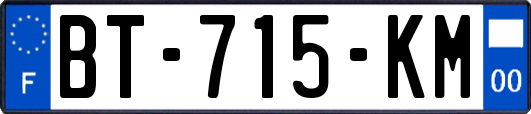 F

BT-715-KM

00